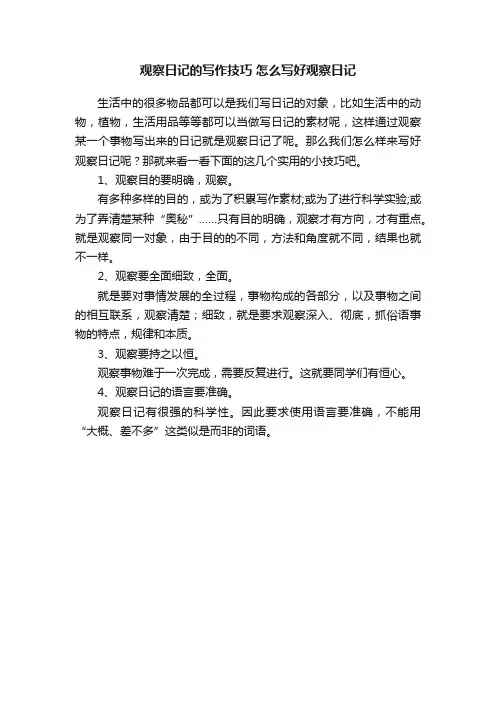 观察日记的写作技巧 怎么写好观察日记

生活中的很多物品都可以是我们写日记的对象，比如生活中的动物，植物，生活用品等等都可以当做写日记的素材呢，这样通过观察某一个事物写出来的日记就是观察日记了呢。那么我们怎么样来写好观察日记呢？那就来看一看下面的这几个实用的小技巧吧。

1、观察目的要明确，观察。

有多种多样的目的，或为了积累写作素材;或为了进行科学实验;或为了弄清楚某种“奥秘”……只有目的明确，观察才有方向，才有重点。就是观察同一对象，由于目的的不同，方法和角度就不同，结果也就不一样。

2、观察要全面细致，全面。

就是要对事情发展的全过程，事物构成的各部分，以及事物之间的相互联系，观察清楚；细致，就是要求观察深入、彻底，抓俗语事物的特点，规律和本质。

3、观察要持之以恒。

观察事物难于一次完成，需要反复进行。这就要同学们有恒心。

4、观察日记的语言要准确。

观察日记有很强的科学性。因此要求使用语言要准确，不能用“大概、差不多”这类似是而非的词语。